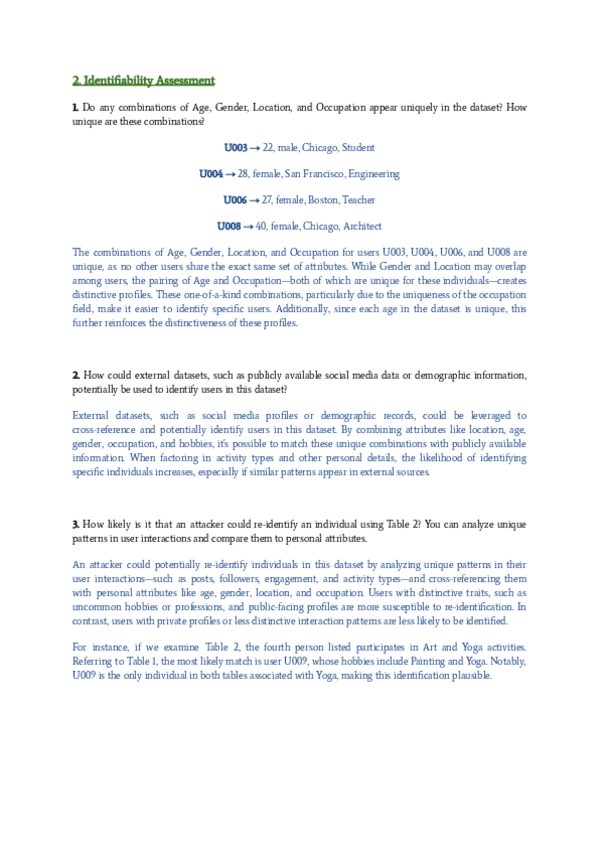 2. Identifiability Assessment

1. Do any combinations of Age, Gender, Location, and Occupation appear uniquely in the dataset? How unique are these combinations?

U003 → 22, male, Chicago, Student

U004 → 28, female, San Francisco, Engineering

U006 → 27, female, Boston, Teacher

U008 → 40, female, Chicago, Architect

The combinations of Age, Gender, Location, and Occupation for users U003, U004, U006, and U008 are unique, as no other users share the exact same set of attributes. While Gender and Location may overlap among users, the pairing of Age and Occupation—both of which are unique for these individuals—creates distinctive profiles. These one-of-a-kind combinations, particularly due to the uniqueness of the occupation field, make it easier to identify specific users. Additionally, since each age in the dataset is unique, this further reinforces the distinctiveness of these profiles.

2. How could external datasets, such as publicly available social media data or demographic information, potentially be used to identify users in this dataset?

External datasets, such as social media profiles or demographic records, could be leveraged to cross-reference and potentially identify users in this dataset. By combining attributes like location, age, gender, occupation, and hobbies, it's possible to match these unique combinations with publicly available information. When factoring in activity types and other personal details, the likelihood of identifying specific individuals increases, especially if similar patterns appear in external sources.

3. How likely is it that an attacker could re-identify an individual using Table 2? You can analyze unique patterns in user interactions and compare them to personal attributes.

An attacker could potentially re-identify individuals in this dataset by analyzing unique patterns in their user interactions—such as posts, followers, engagement, and activity types—and cross-referencing them with personal attributes like age, gender, location, and occupation. Users with distinctive traits, such as uncommon hobbies or professions, and public-facing profiles are more susceptible to re-identification. In contrast, users with private profiles or less distinctive interaction patterns are less likely to be identified.

For instance, if we examine Table 2, the fourth person listed participates in Art and Yoga activities. Referring to Table 1, the most likely match is user U009, whose hobbies include Painting and Yoga. Notably, U009 is the only individual in both tables associated with Yoga, making this identification plausible.